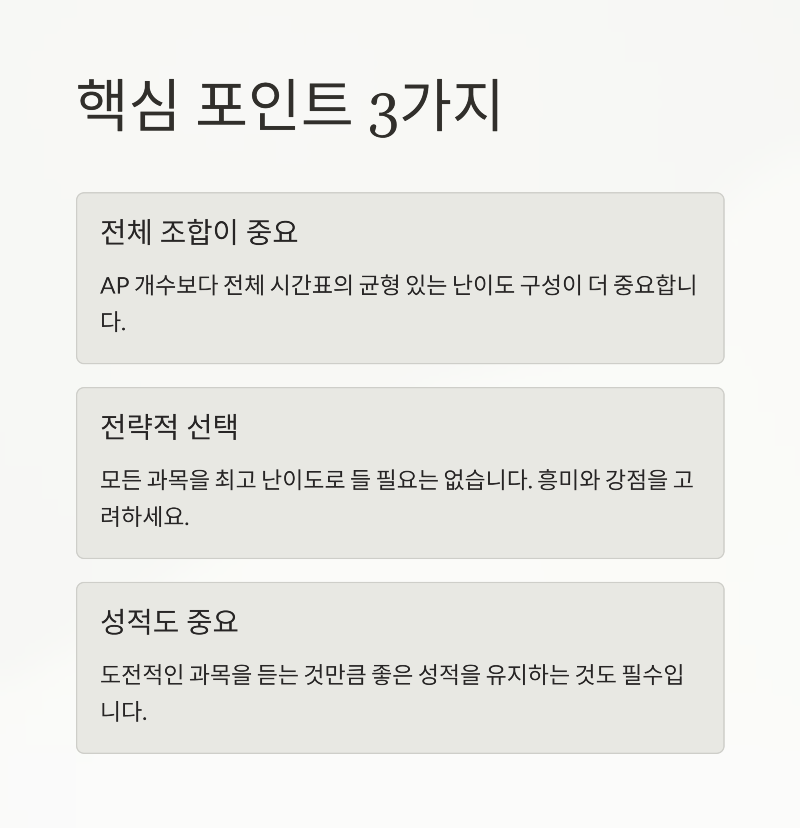 핵심 포인트 3가지

전체 조합이 중요

AP 개수보다 전체 시간표의 균형 있는 난이도 구성이 더 중요합니다.

전략적 선택

모든 과목을 최고 난이도로 들 필요는 없습니다. 흥미와 강점을 고려하세요.

성적도 중요

도전적인 과목을 듣는 것만큼 좋은 성적을 유지하는 것도 필수입니다.